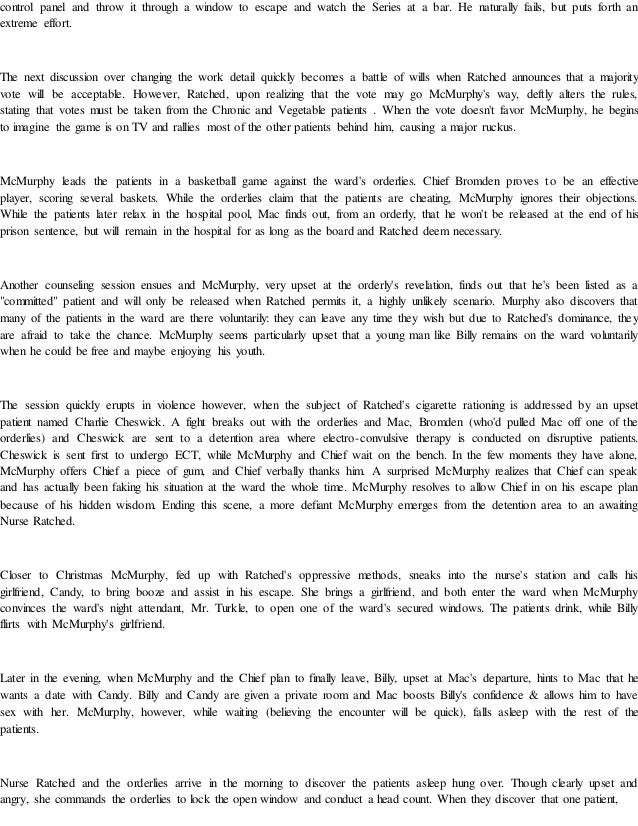 control panel and throw it through a window to escape and watch the Series at a bar. He naturally fails, but puts forth an extreme effort.

The next discussion over changing the work detail quickly becomes a battle of wills when Ratched announces that a majority vote will be acceptable. However, Ratched, upon realizing that the vote may go McMurphy's way, deftly alters the rules, stating that votes must be taken from the Chronic and Vegetable patients . When the vote doesn't favor McMurphy, he begins to imagine the game is on TV and rallies most of the other patients behind him, causing a major ruckus.

McMurphy leads the patients in a basketball game against the ward's orderlies. Chief Bromden proves to be an effective player, scoring several baskets. While the orderlies claim that the patients are cheating, McMurphy ignores their objections. While the patients later relax in the hospital pool, Mac finds out, from an orderly, that he won't be released at the end of his prison sentence, but will remain in the hospital for as long as the board and Ratched deem necessary.

Another counseling session ensues and McMurphy, very upset at the orderly's revelation, finds out that he's been listed as a "committed" patient and will only be released when Ratched permits it, a highly unlikely scenario. Murphy also discovers that many of the patients in the ward are there voluntarily: they can leave any time they wish but due to Ratched's dominance, they are afraid to take the chance. McMurphy seems particularly upset that a young man like Billy remains on the ward voluntarily when he could be free and maybe enjoying his youth.

The session quickly erupts in violence however, when the subject of Ratched's cigarette rationing is addressed by an upset patient named Charlie Cheswick. A fight breaks out with the orderlies and Mac, Bromden (who'd pulled Mac off one of the orderlies) and Cheswick are sent to a detention area where electro-convulsive therapy is conducted on disruptive patients. Cheswick is sent first to undergo ECT, while McMurphy and Chief wait on the bench. In the few moments they have alone, McMurphy offers Chief a piece of gum, and Chief verbally thanks him. A surprised McMurphy realizes that Chief can speak and has actually been faking his situation at the ward the whole time. McMurphy resolves to allow Chief in on his escape plan because of his hidden wisdom. Ending this scene, a more defiant McMurphy emerges from the detention area to an awaiting Nurse Ratched.

Closer to Christmas McMurphy, fed up with Ratched's oppressive methods, sneaks into the nurse's station and calls his girlfriend, Candy, to bring booze and assist in his escape. She brings a girlfriend, and both enter the ward when McMurphy convinces the ward's night attendant, Mr. Turkle, to open one of the ward's secured windows. The patients drink, while Billy flirts with McMurphy's girlfriend.

Later in the evening, when McMurphy and the Chief plan to finally leave, Billy, upset at Mac's departure, hints to Mac that he wants a date with Candy. Billy and Candy are given a private room and Mac boosts Billy's confidence & allows him to have sex with her. McMurphy, however, while waiting (believing the encounter will be quick), falls asleep with the rest of the patients.

Nurse Ratched and the orderlies arrive in the morning to discover the patients asleep hung over. Though clearly upset and angry, she commands the orderlies to lock the open window and conduct a head count. When they discover that one patient,